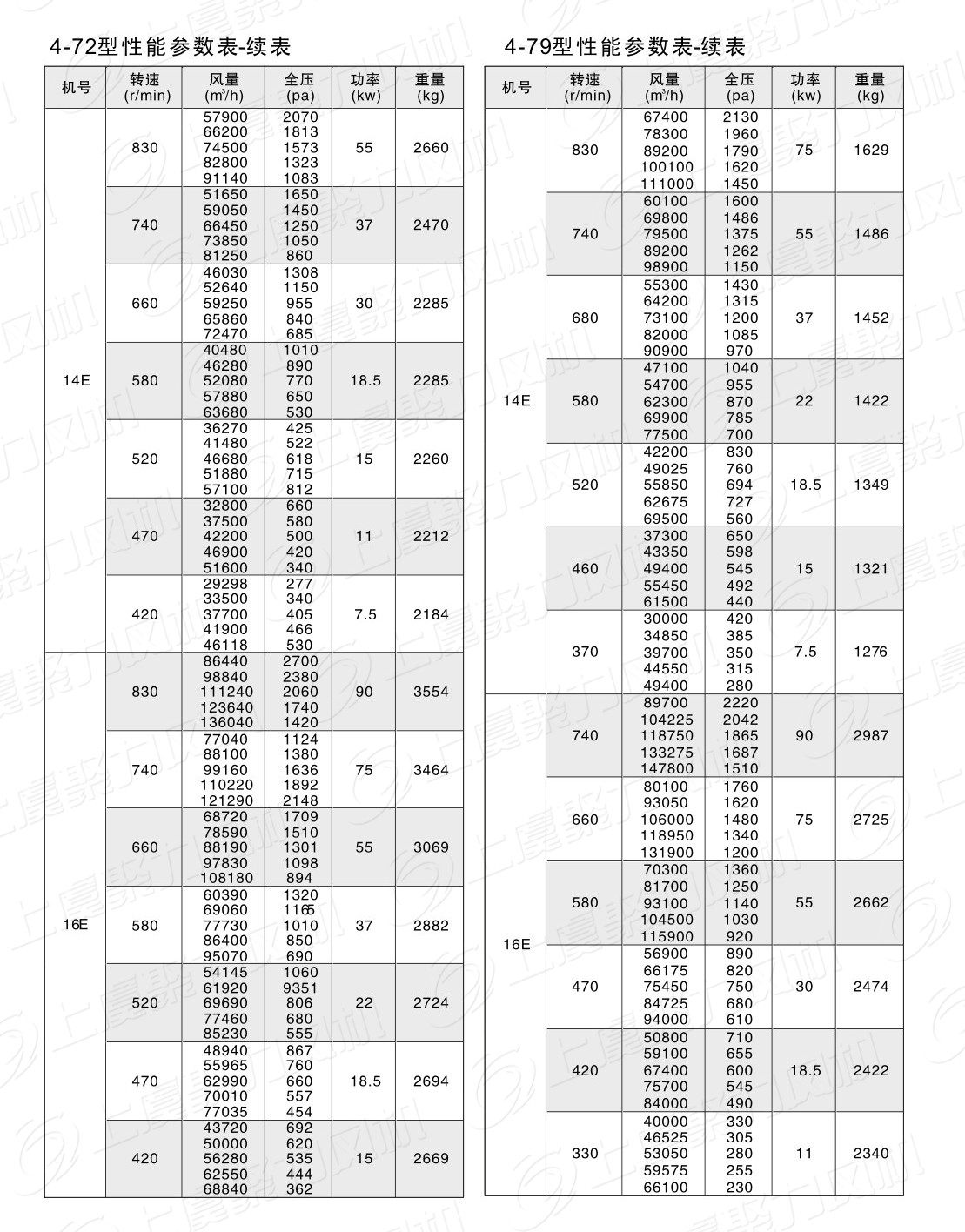 4-72型性能参数表-续表

| 机号 | 转速 (r/min) | 风量 ($m^3/h$) | 全压 (pa) | 功率 (kw) | 重量 (kg) |
|---|---|---|---|---|---|
| 14E | 830 | 57900 66200 74500 82800 91140 | 2070 1813 1573 1323 1083 | 55 | 2660 |
| | 740 | 51650 59050 66450 73850 81250 | 1650 1450 1250 1050 860 | 37 | 2470 |
| | 660 | 46030 52640 59250 65860 72470 | 1308 1150 955 840 685 | 30 | 2285 |
| | 580 | 40480 46280 52080 57880 63680 | 1010 890 770 650 530 | 18.5 | 2285 |
| | 520 | 36270 41480 46680 51880 57100 | 425 522 618 715 812 | 15 | 2260 |
| | 470 | 32800 37500 42200 46900 51600 | 660 580 500 420 340 | 11 | 2212 |
| | 420 | 29298 33500 37700 41900 46118 | 277 340 405 466 530 | 7.5 | 2184 |
| 16E | 830 | 86440 98840 111240 123640 136040 | 2700 2380 2060 1740 1420 | 90 | 3554 |
| | 740 | 77040 88100 99160 110220 121290 | 1124 1380 1636 1892 2148 | 75 | 3464 |
| | 660 | 68720 78590 88190 97830 108180 | 1709 1510 1301 1098 894 | 55 | 3069 |
| | 580 | 60390 69060 77730 86400 95070 | 1320 1165 1010 850 690 | 37 | 2882 |
| | 520 | 54145 61920 69690 77460 85230 | 1060 9351 806 680 555 | 22 | 2724 |
| | 470 | 48940 55965 62990 70010 77035 | 867 760 660 557 454 | 18.5 | 2694 |
| | 420 | 43720 50000 56280 62550 68840 | 692 620 535 444 362 | 15 | 2669 |

4-79型性能参数表-续表

| 机号 | 转速 (r/min) | 风量 ($m^3/h$) | 全压 (pa) | 功率 (kw) | 重量 (kg) |
|---|---|---|---|---|---|
| 14E | 830 | 67400 78300 89200 100100 111000 | 2130 1960 1790 1620 1450 | 75 | 1629 |
| | 740 | 60100 69800 79500 89200 98900 | 1600 1486 1375 1262 1150 | 55 | 1486 |
| | 680 | 55300 64200 73100 82000 90900 | 1430 1315 1200 1085 970 | 37 | 1452 |
| | 580 | 47100 54700 62300 69900 77500 | 1040 955 870 785 700 | 22 | 1422 |
| | 520 | 42200 49025 55850 62675 69500 | 830 760 694 727 560 | 18.5 | 1349 |
| | 460 | 37300 43350 49400 55450 61500 | 650 598 545 492 440 | 15 | 1321 |
| | 370 | 30000 34850 39700 44550 49400 | 420 385 350 315 280 | 7.5 | 1276 |
| 16E | 740 | 89700 104225 118750 133275 147800 | 2220 2042 1865 1687 1510 | 90 | 2987 |
| | 660 | 80100 93050 106000 118950 131900 | 1760 1620 1480 1340 1200 | 75 | 2725 |
| | 580 | 70300 81700 93100 104500 115900 | 1360 1250 1140 1030 920 | 55 | 2662 |
| | 470 | 56900 66175 75450 84725 94000 | 890 820 750 680 610 | 30 | 2474 |
| | 420 | 50800 59100 67400 75700 84000 | 710 655 600 545 490 | 18.5 | 2422 |
| | 330 | 40000 46525 53050 59575 66100 | 330 305 280 255 230 | 11 | 2340 |